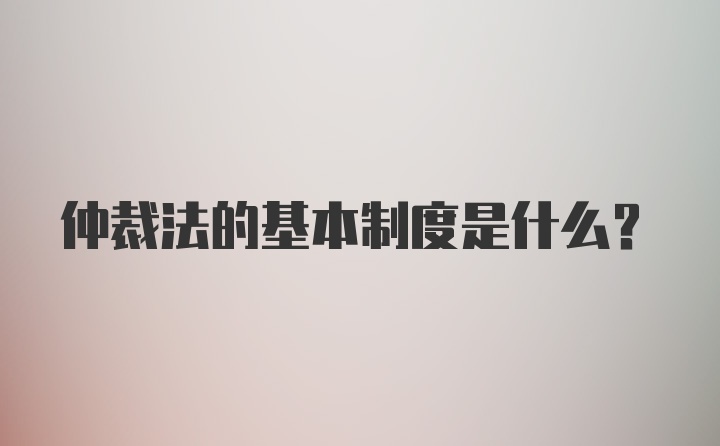 仲裁法的基本制度是什么?